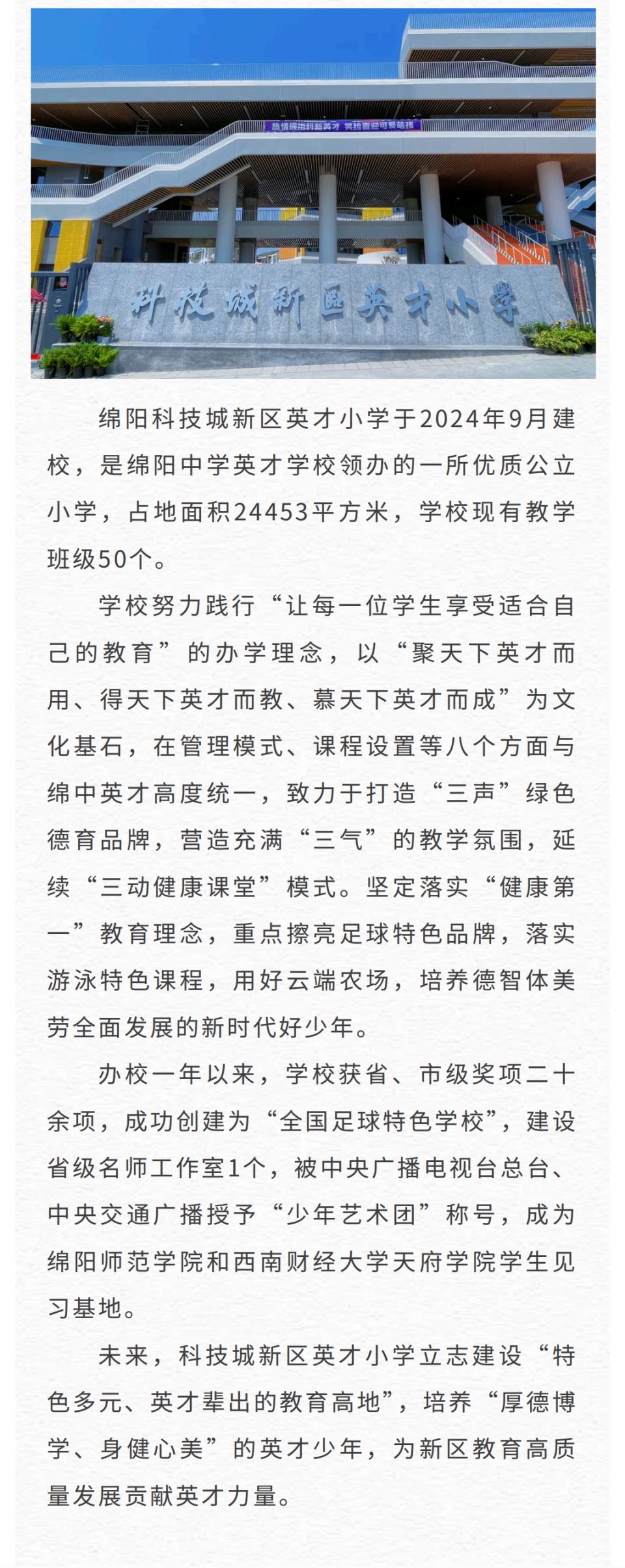 热情拥抱科新英才 笑脸喜迎可爱萌娃

科技城新區英才小學

绵阳科技城新区英才小学于2024年9月建校，是绵阳中学英才学校领办的一所优质公立小学，占地面积24453平方米，学校现有教学班级50个。

学校努力践行“让每一位学生享受适合自己的教育”的办学理念，以“聚天下英才而用、得天下英才而教、慕天下英才而成”为文化基石，在管理模式、课程设置等八个方面与绵中英才高度统一，致力于打造“三声”绿色德育品牌，营造充满“三气”的教学氛围，延续“三动健康课堂”模式。坚定落实“健康第一”教育理念，重点擦亮足球特色品牌，落实游泳特色课程，用好云端农场，培养德智体美劳全面发展的新时代好少年。

办校一年以来，学校获省、市级奖项二十余项，成功创建为“全国足球特色学校”，建设省级名师工作室1个，被中央广播电视台总台、中央交通广播授予“少年艺术团”称号，成为绵阳师范学院和西南财经大学天府学院学生见习基地。

未来，科技城新区英才小学立志建设“特色多元、英才辈出的教育高地”，培养“厚德博学、身健心美”的英才少年，为新区教育高质量发展贡献英才力量。